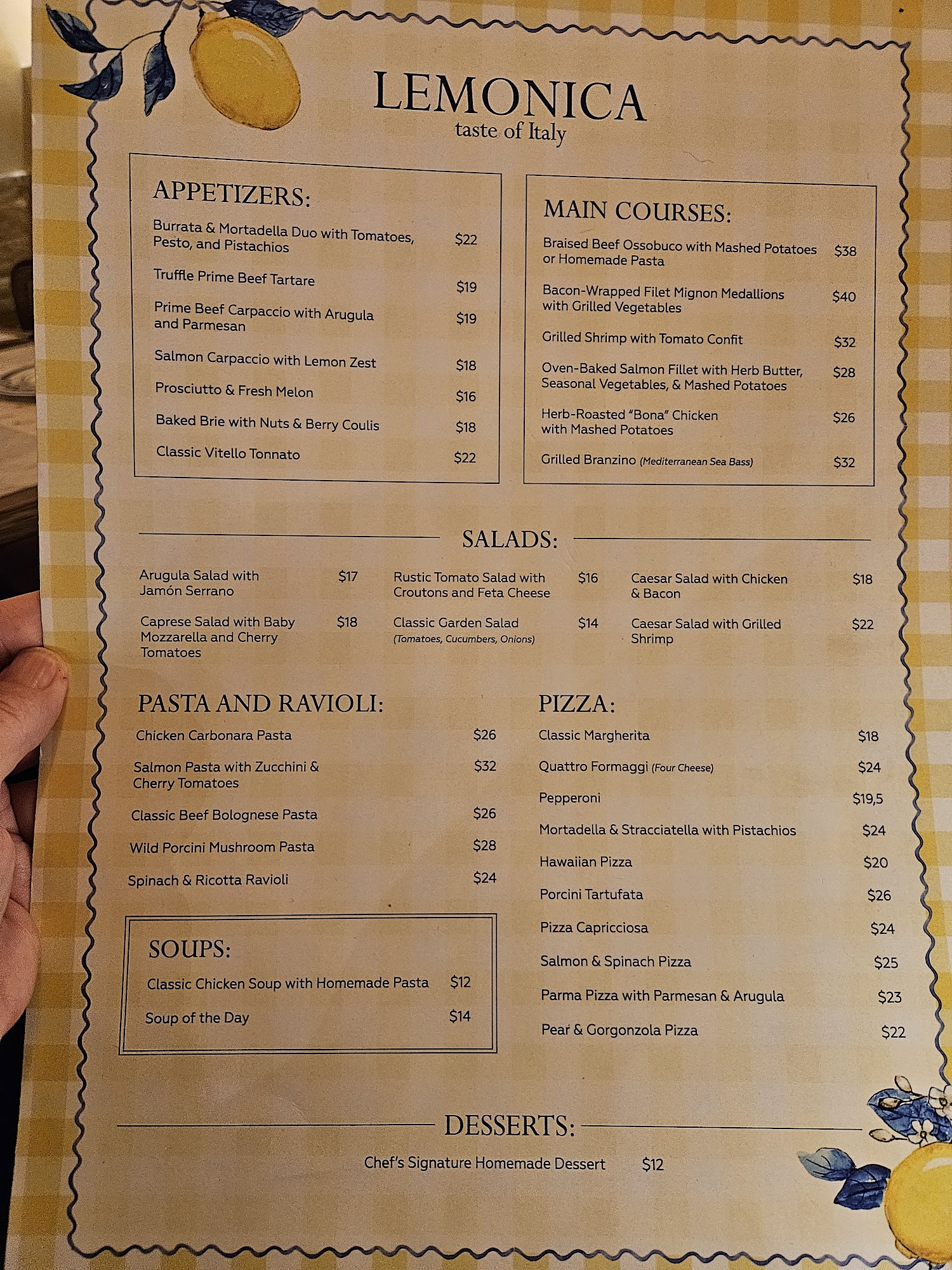 LEMONICA
taste of Italy

APPETIZERS:

Burrata & Mortadella Duo with Tomatoes, Pesto, and Pistachios $22

Truffle Prime Beef Tartare $19

Prime Beef Carpaccio with Arugula and Parmesan $19

Salmon Carpaccio with Lemon Zest $18

Prosciutto & Fresh Melon $16

Baked Brie with Nuts & Berry Coulis $18

Classic Vitello Tonnato $22

MAIN COURSES:

Braised Beef Ossobuco with Mashed Potatoes or Homemade Pasta $38

Bacon-Wrapped Filet Mignon Medallions with Grilled Vegetables $40

Grilled Shrimp with Tomato Confit $32

Oven-Baked Salmon Fillet with Herb Butter, Seasonal Vegetables, & Mashed Potatoes $28

Herb-Roasted "Bona" Chicken with Mashed Potatoes $26

Grilled Branzino (Mediterranean Sea Bass) $32

SALADS:

Arugula Salad with Jamón Serrano $17

Caprese Salad with Baby Mozzarella and Cherry Tomatoes $18

Rustic Tomato Salad with Croutons and Feta Cheese $16

Classic Garden Salad (Tomatoes, Cucumbers, Onions) $14

Caesar Salad with Chicken & Bacon $18

Caesar Salad with Grilled Shrimp $22

PASTA AND RAVIOLI:

Chicken Carbonara Pasta $26

Salmon Pasta with Zucchini & Cherry Tomatoes $32

Classic Beef Bolognese Pasta $26

Wild Porcini Mushroom Pasta $28

Spinach & Ricotta Ravioli $24

SOUPS:

Classic Chicken Soup with Homemade Pasta $12

Soup of the Day $14

PIZZA:

Classic Margherita $18

Quattro Formaggi (Four Cheese) $24

Pepperoni $19,5

Mortadella & Stracciatella with Pistachios $24

Hawaiian Pizza $20

Porcini Tartufata $26

Pizza Capricciosa $24

Salmon & Spinach Pizza $25

Parma Pizza with Parmesan & Arugula $23

Pear & Gorgonzola Pizza $22

DESSERTS:

Chef's Signature Homemade Dessert $12